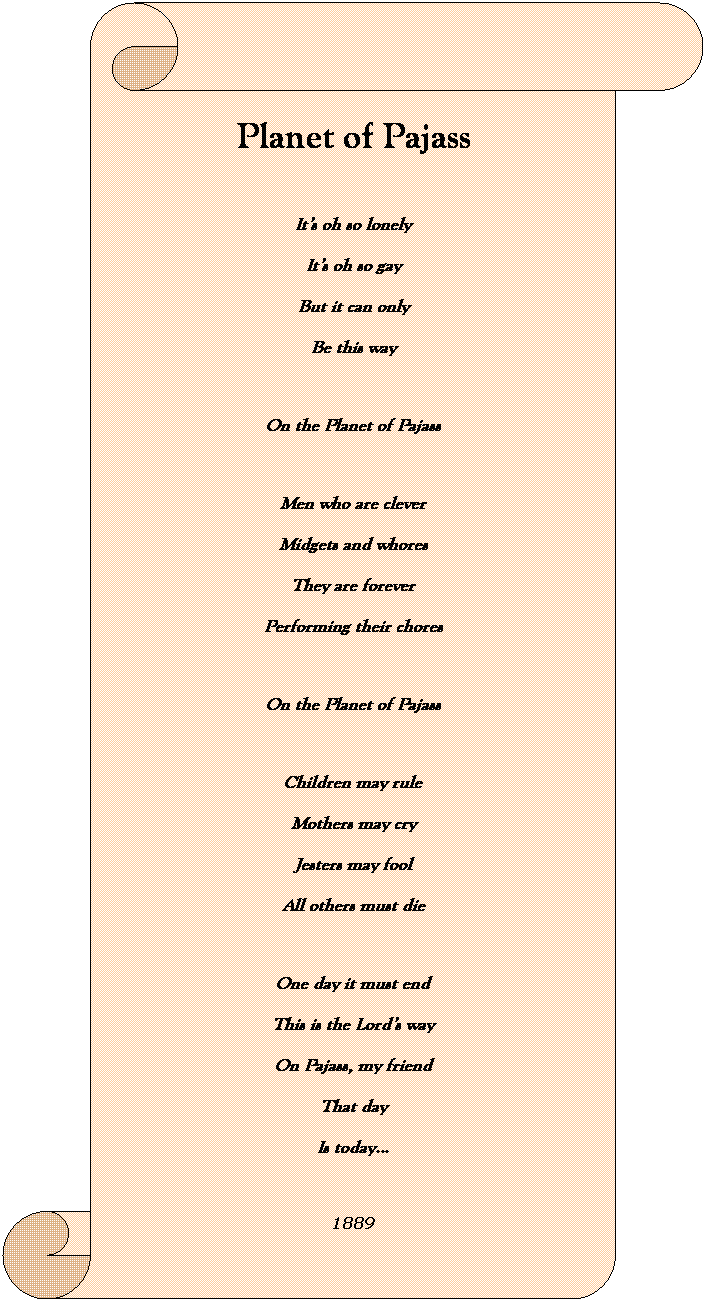 Planet of Pajass

It's oh so lonely
It's oh so gay
But it can only
Be this way

On the Planet of Pajass

Men who are clever
Midgets and whores
They are forever
Performing their chores

On the Planet of Pajass

Children may rule
Mothers may cry
Jesters may fool
All others must die

One day it must end
This is the Lord's way
On Pajass, my friend
That day
Is today...

1889